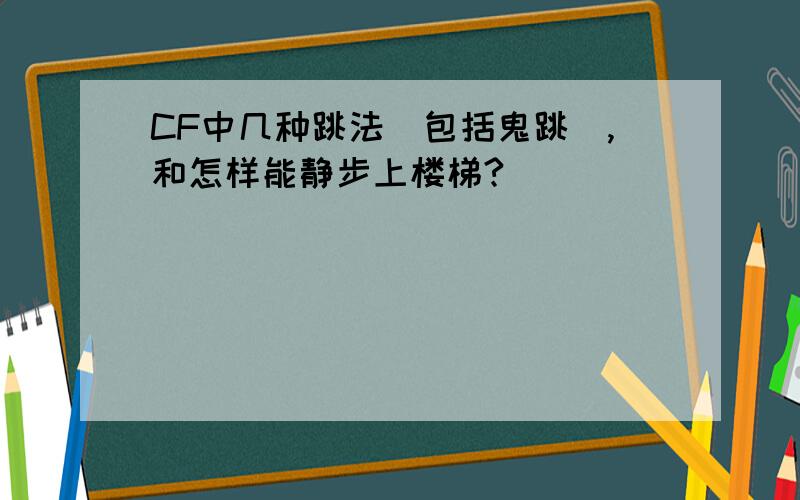 CF中几种跳法（包括鬼跳），和怎样能静步上楼梯?